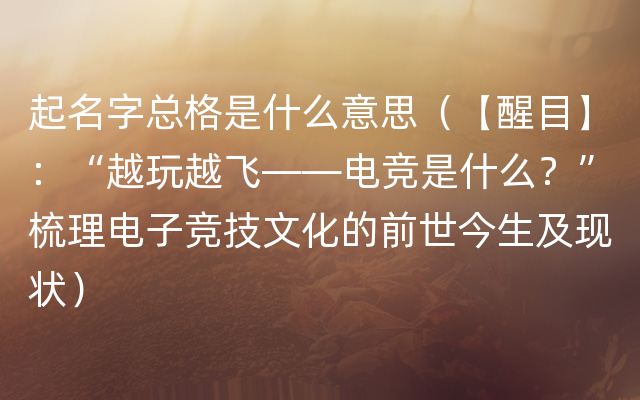 起名字总格是什么意思（【醒目】：“越玩越飞——电竞是什么？”梳理电子竞技文化的前世今生及现状）